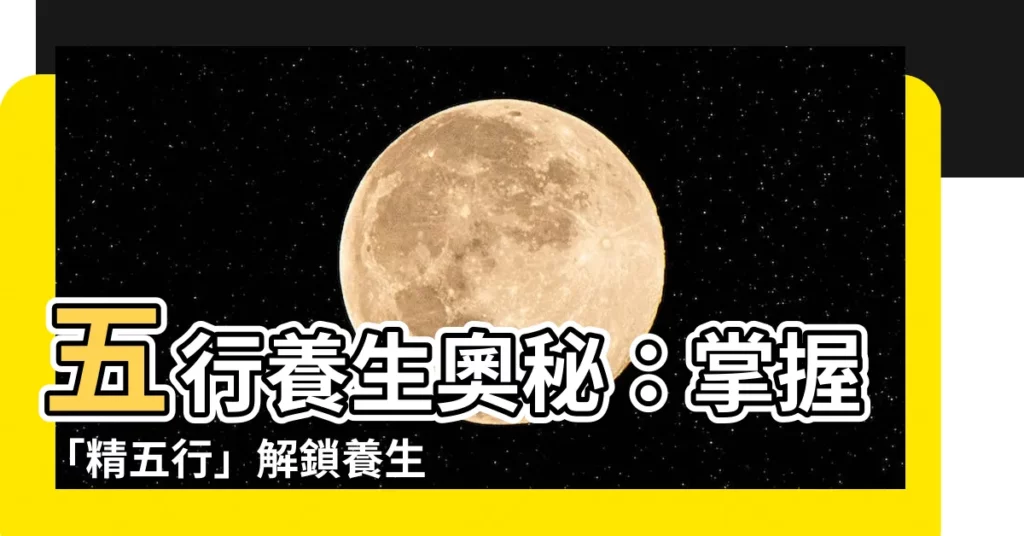 五行養生奧秘：掌握「精五行」解鎖養生